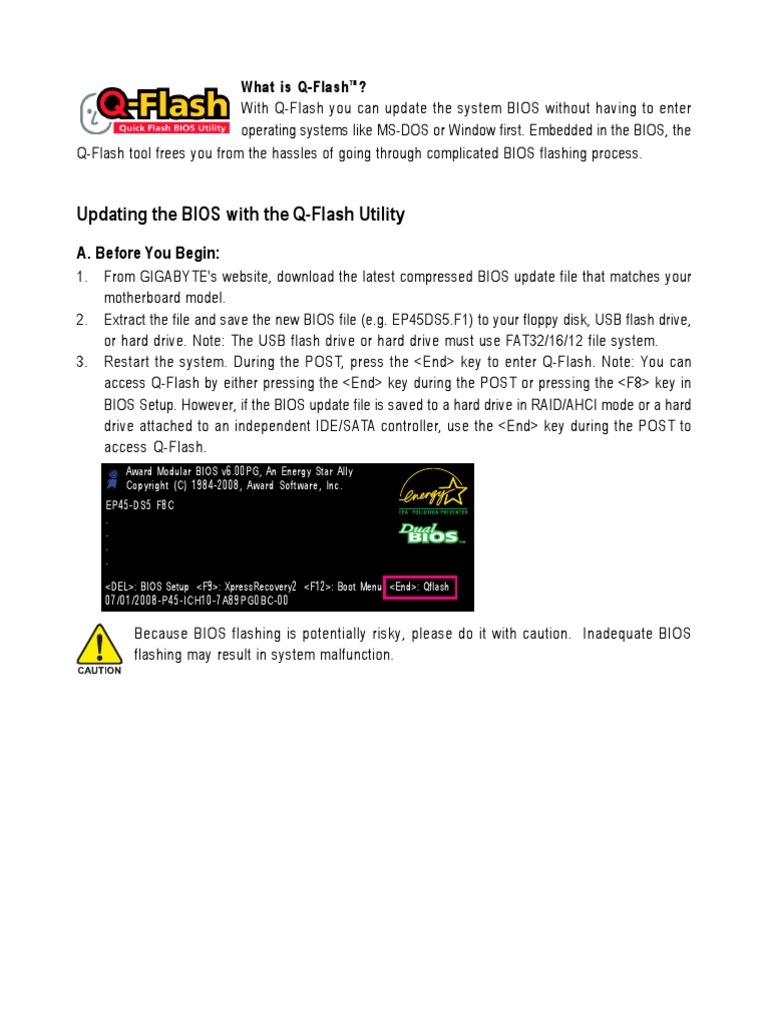 Q-Flash
Quick Flash BIOS Utility

What is Q-Flash™?
With Q-Flash you can update the system BIOS without having to enter operating systems like MS-DOS or Window first. Embedded in the BIOS, the Q-Flash tool frees you from the hassles of going through complicated BIOS flashing process.

Updating the BIOS with the Q-Flash Utility

A. Before You Begin:
1. From GIGABYTE's website, download the latest compressed BIOS update file that matches your motherboard model.
2. Extract the file and save the new BIOS file (e.g. EP45DS5.F1) to your floppy disk, USB flash drive, or hard drive. Note: The USB flash drive or hard drive must use FAT32/16/12 file system.
3. Restart the system. During the POST, press the <End> key to enter Q-Flash. Note: You can access Q-Flash by either pressing the <End> key during the POST or pressing the <F8> key in BIOS Setup. However, if the BIOS update file is saved to a hard drive in RAID/AHCI mode or a hard drive attached to an independent IDE/SATA controller, use the <End> key during the POST to access Q-Flash.

Award Modular BIOS v6.00PG, An Energy Star Ally
Copyright (C) 1984-2008, Award Software, Inc.
EP45-DS5 F8C
.
.
.
.
<DEL>: BIOS Setup <F9>: XpressRecovery2 <F12>: Boot Menu <End>: Qflash
07/01/2008-P45-ICH10-7A89PG0BC-00

energy
EPA POLLUTION PREVENTER
Dual BIOS

CAUTION
Because BIOS flashing is potentially risky, please do it with caution. Inadequate BIOS flashing may result in system malfunction.